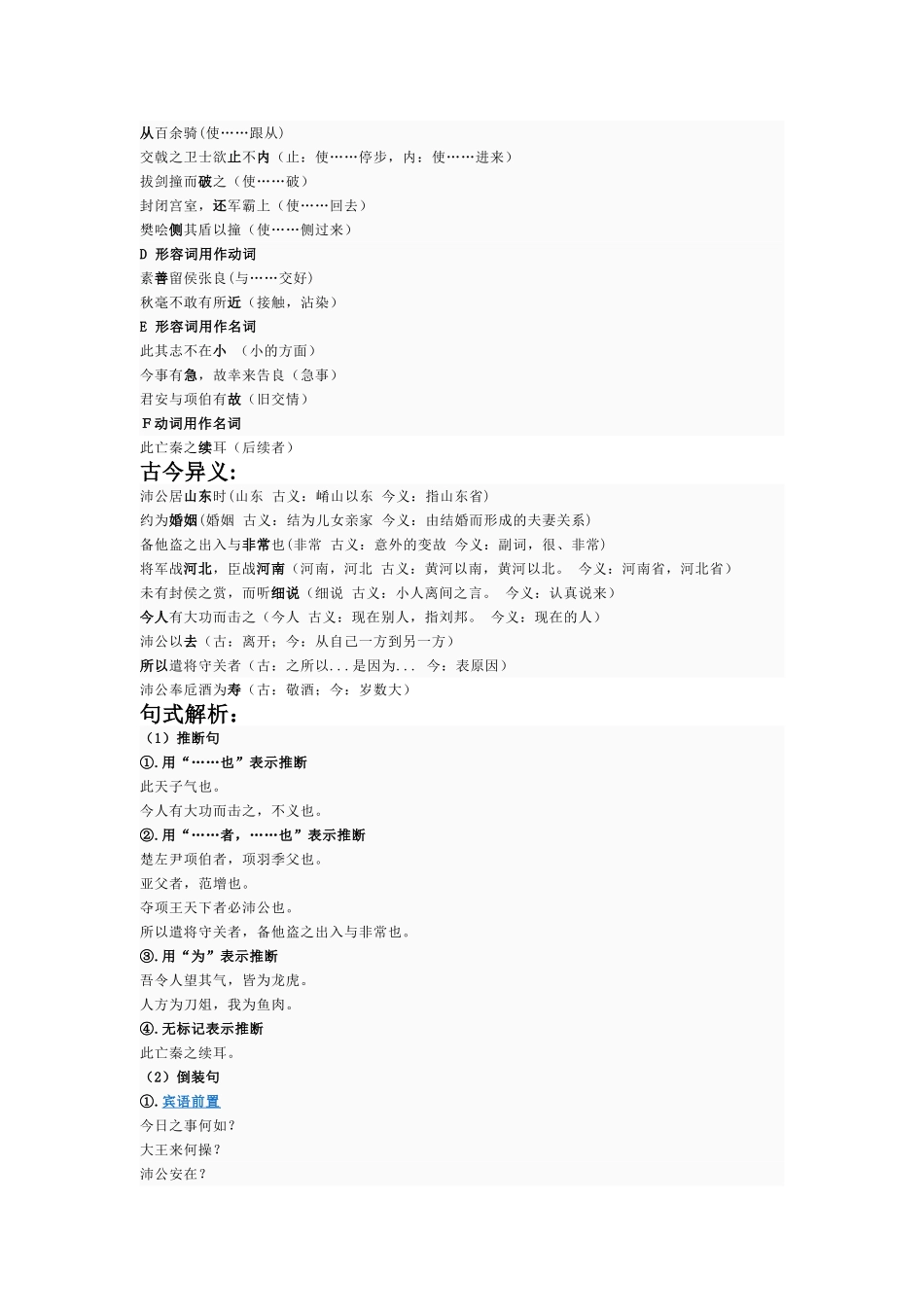 从百余骑(使……跟从)
交戟之卫士欲止不内（止：使……停步，内：使……进来）
拔剑撞而破之（使……破）
封闭宫室，还军霸上（使……回去）
樊哙侧其盾以撞（使……侧过来）
D 形容词用作动词
素善留侯张良(与……交好)
秋毫不敢有所近（接触，沾染）
E 形容词用作名词
此其志不在小 （小的方面）
今事有急，故幸来告良（急事）
君安与项伯有故（旧交情）
F动词用作名词
此亡秦之续耳（后续者）

古今异义：
沛公居山东时(山东 古义：崤山以东 今义：指山东省)
约为婚姻(婚姻 古义：结为儿女亲家 今义：由结婚而形成的夫妻关系)
备他盗之出入与非常也(非常 古义：意外的变故 今义：副词，很、非常)
将军战河北，臣战河南（河南，河北 古义：黄河以南，黄河以北。 今义：河南省，河北省）
未有封侯之赏，而听细说（细说 古义：小人离间之言。 今义：认真说来）
今人有大功而击之（今人 古义：现在别人，指刘邦。 今义：现在的人）
沛公以去（古：离开；今：从自己一方到另一方）
所以遣将守关者（古：之所以...是因为... 今：表原因）
沛公奉卮酒为寿（古：敬酒；今：岁数大）

句式解析：
（1）推断句
①.用“……也”表示推断
此天子气也。
今人有大功而击之，不义也。
②.用“……者，……也”表示推断
楚左尹项伯者，项羽季父也。
亚父者，范增也。
夺项王天下者必沛公也。
所以遣将守关者，备他盗之出入与非常也。
③.用“为”表示推断
吾令人望其气，皆为龙虎。
人方为刀俎，我为鱼肉。
④.无标记表示推断
此亡秦之续耳。
（2）倒装句
①.宾语前置
今日之事何如？
大王来何操？
沛公安在？